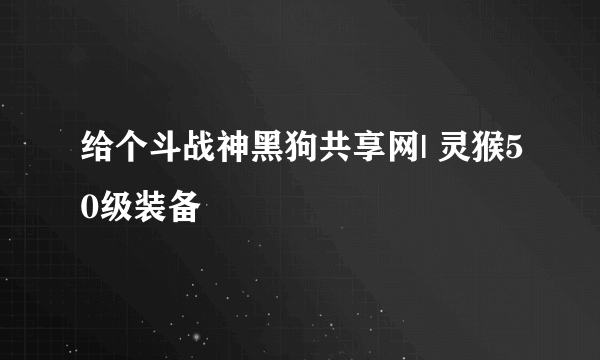 给个斗战神黑狗共享网| 灵猴50级装备